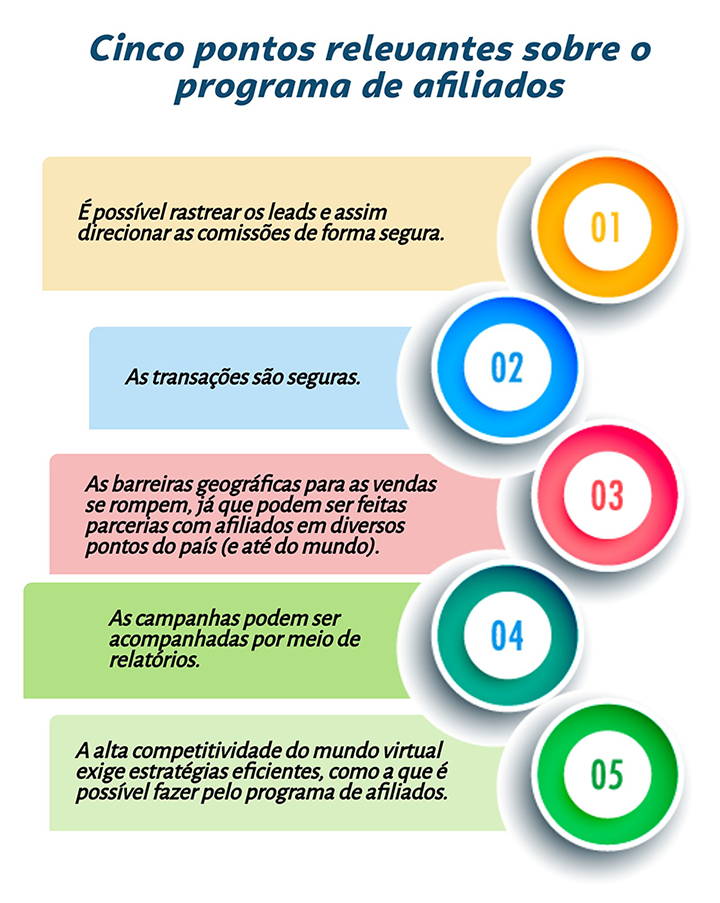 Cinco pontos relevantes sobre o programa de afiliados

É possível rastrear os leads e assim direcionar as comissões de forma segura.

01

As transações são seguras.

02

As barreiras geográficas para as vendas se rompem, já que podem ser feitas parcerias com afiliados em diversos pontos do país (e até do mundo).

03

As campanhas podem ser acompanhadas por meio de relatórios.

04

A alta competitividade do mundo virtual exige estratégias eficientes, como a que é possível fazer pelo programa de afiliados.

05